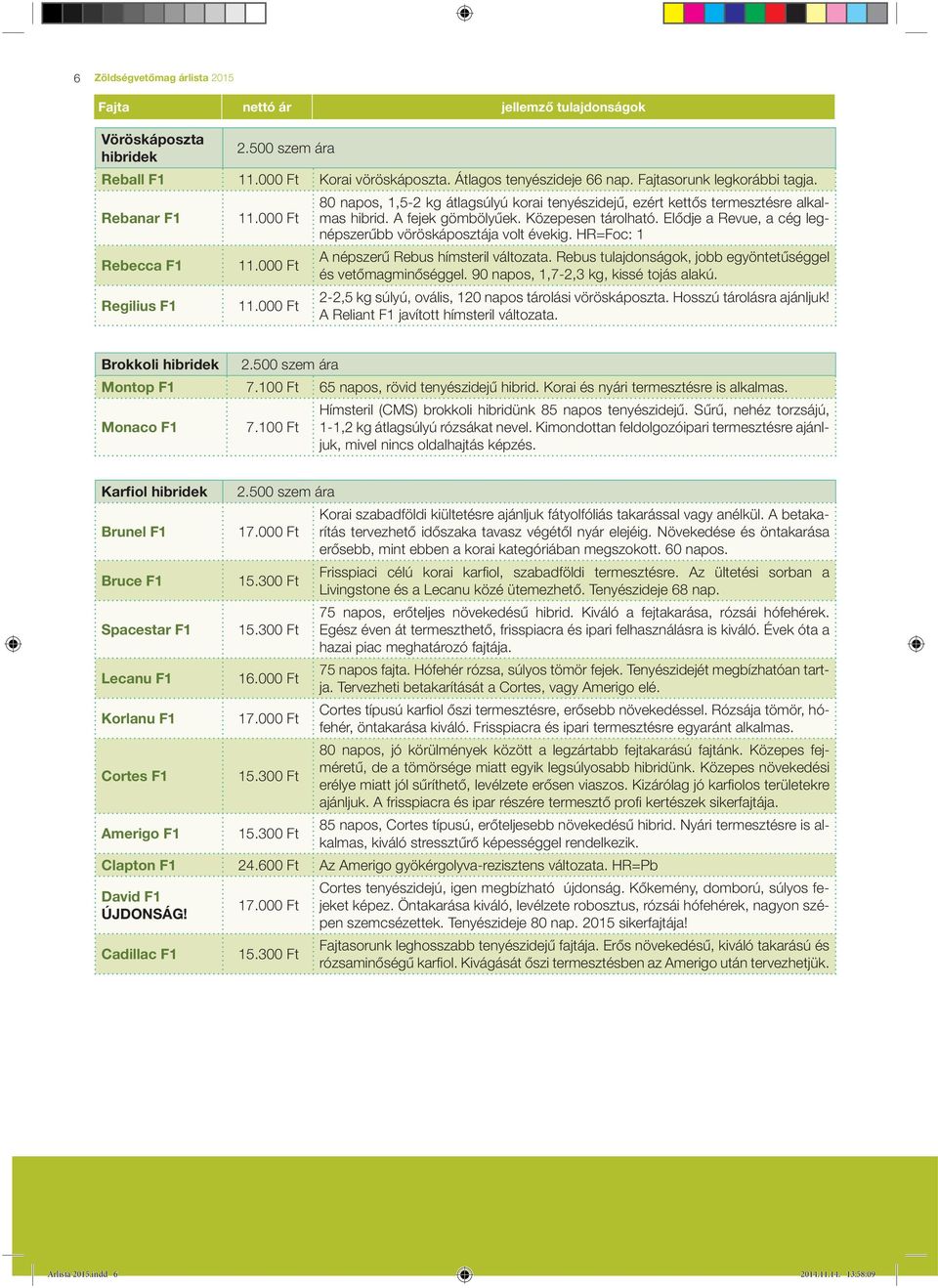 6 Zöldségvetőmag árlista 2015

| Fajta | nettó ár | jellemző tulajdonságok |
|---|---|---|
| Vöröskáposzta hibridek | 2.500 szem ára | |
| Reball F1 | 11.000 Ft | Korai vöröskáposzta. Átlagos tenyészideje 66 nap. Fajtasorunk legkorábbi tagja. |
| Rebanar F1 | 11.000 Ft | 80 napos, 1,5-2 kg átlagsúlyú korai tenyészidejű, ezért kettős termesztésre alkalmas hibrid. A fejek gömbölyűek. Közepesen tárolható. Elődje a Revue, a cég legnépszerűbb vöröskáposztája volt évekig. HR=Foc: 1 |
| Rebecca F1 | 11.000 Ft | A népszerű Rebus hímsteril változata. Rebus tulajdonságok, jobb egyöntetűséggel és vetőmagminőséggel. 90 napos, 1,7-2,3 kg, kissé tojás alakú. |
| Regilius F1 | 11.000 Ft | 2-2,5 kg súlyú, ovális, 120 napos tárolási vöröskáposzta. Hosszú tárolásra ajánljuk! A Reliant F1 javított hímsteril változata. |

| Brokkoli hibridek | 2.500 szem ára | |
|---|---|---|
| Montop F1 | 7.100 Ft | 65 napos, rövid tenyészidejű hibrid. Korai és nyári termesztésre is alkalmas. |
| Monaco F1 | 7.100 Ft | Hímsteril (CMS) brokkoli hibridünk 85 napos tenyészidejű. Sűrű, nehéz torzsájú, 1-1,2 kg átlagsúlyú rózsákat nevel. Kimondottan feldolgozóipari termesztésre ajánljuk, mivel nincs oldalhajtás képzés. |

| Karfiol hibridek | 2.500 szem ára | |
|---|---|---|
| Brunel F1 | 17.000 Ft | Korai szabadföldi kiültetésre ajánljuk fátyolfóliás takarással vagy anélkül. A betakarítás tervezhető időszaka tavasz végétől nyár elejéig. Növekedése és öntakarása erősebb, mint ebben a korai kategóriában megszokott. 60 napos. |
| Bruce F1 | 15.300 Ft | Frisspiaci célú korai karfiol, szabadföldi termesztésre. Az ültetési sorban a Livingstone és a Lecanu közé ütemezhető. Tenyészideje 68 nap. |
| Spacestar F1 | 15.300 Ft | 75 napos, erőteljes növekedésű hibrid. Kiváló a fejtakarása, rózsái hófehérek. Egész éven át termeszthető, frisspiacra és ipari felhasználásra is kiváló. Évek óta a hazai piac meghatározó fajtája. |
| Lecanu F1 | 16.000 Ft | 75 napos fajta. Hófehér rózsa, súlyos tömör fejek. Tenyészidejét megbízhatóan tartja. Tervezheti betakarítását a Cortes, vagy Amerigo elé. |
| Korlanu F1 | 17.000 Ft | Cortes típusú karfiol őszi termesztésre, erősebb növekedéssel. Rózsája tömör, hófehér, öntakarása kiváló. Frisspiacra és ipari termesztésre egyaránt alkalmas. |
| Cortes F1 | 15.300 Ft | 80 napos, jó körülmények között a legzártabb fejtakarású fajtánk. Közepes fejméretű, de a tömörsége miatt egyik legsúlyosabb hibridünk. Közepes növekedési erélye miatt jól sűríthető, levélzete erősen viaszos. Kizárólag jó karfiolos területekre ajánljuk. A frisspiacra és ipar részére termesztő profi kertészek sikerfajtája. |
| Amerigo F1 | 15.300 Ft | 85 napos, Cortes típusú, erőteljesebb növekedésű hibrid. Nyári termesztésre is alkalmas, kiváló stressztűrő képességgel rendelkezik. |
| Clapton F1 | 24.600 Ft | Az Amerigo gyökérgolyva-rezisztens változata. HR=Pb |
| David F1 ÚJDONSÁG! | 17.000 Ft | Cortes tenyészidejű, igen megbízható újdonság. Kőkemény, domború, súlyos fejeket képez. Öntakarása kiváló, levélzete robosztus, rózsái hófehérek, nagyon szépen szemcsézettek. Tenyészideje 80 nap. 2015 sikerfajtája! |
| Cadillac F1 | 15.300 Ft | Fajtasorunk leghosszabb tenyészidejű fajtája. Erős növekedésű, kiváló takarású és rózsaminőségű karfiol. Kivágását őszi termesztésben az Amerigo után tervezhetjük. |

Arlista 2015.indd 6 2014.11.11. 13:58:09